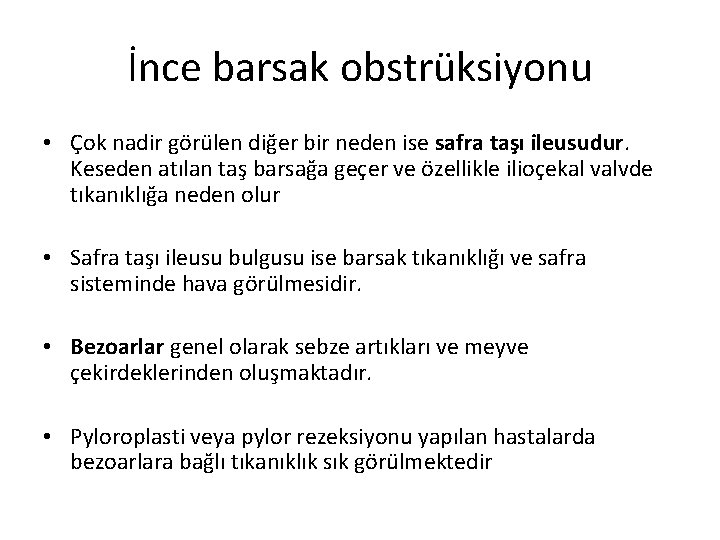 İnce barsak obstrüksiyonu

• Çok nadir görülen diğer bir neden ise safra taşı ileusudur. Keseden atılan taş barsağa geçer ve özellikle ilioçekal valvde tıkanıklığa neden olur

• Safra taşı ileusu bulgusu ise barsak tıkanıklığı ve safra sisteminde hava görülmesidir.

• Bezoarlar genel olarak sebze artıkları ve meyve çekirdeklerinden oluşmaktadır.

• Pyloroplasti veya pylor rezeksiyonu yapılan hastalarda bezoarlara bağlı tıkanıklık sık görülmektedir